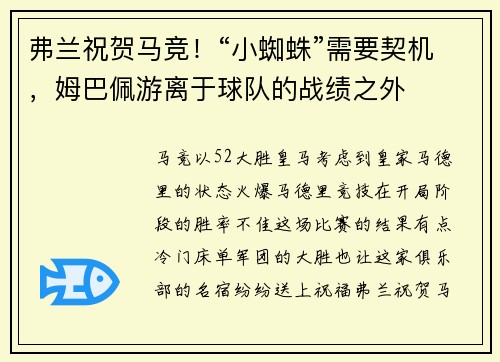 弗兰祝贺马竞！“小蜘蛛”需要契机，姆巴佩游离于球队的战绩之外

马竞以52大胜皇马考虑到皇家马德里的状态火爆马德里竞技在开局阶段的胜率不佳这场比赛的结果有点冷门床单军团的大胜也让这家俱乐部的名宿纷纷送上祝福弗兰祝贺马